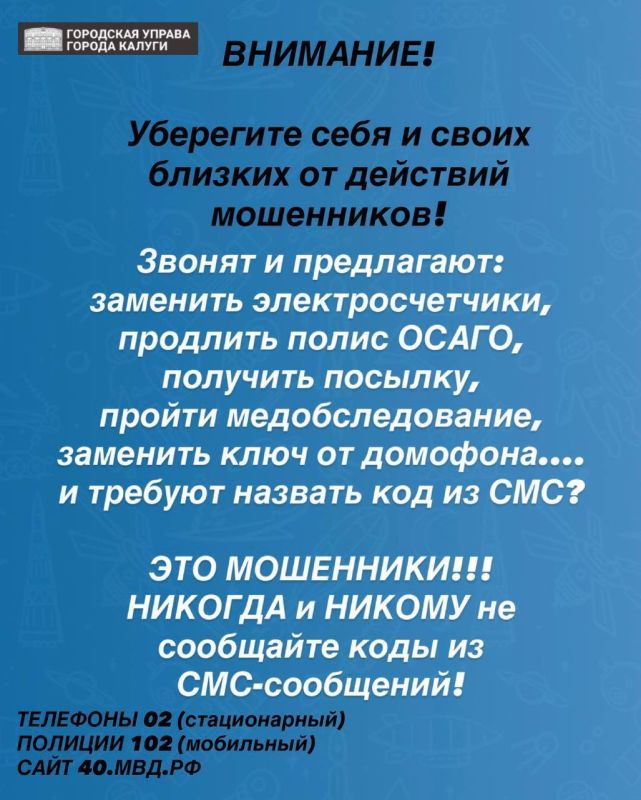 ГОРОДСКАЯ УПРАВА ГОРОДА КАЛУГИ

ВНИМАНИЕ!

Уберегите себя и своих близких от действий мошенников!

Звонят и предлагают: заменить электросчетчики, продлить полис ОСАГО, получить посылку, пройти медобследование, заменить ключ от домофона.... и требуют назвать код из СМС?

ЭТО МОШЕННИКИ!!! НИКОГДА и НИКОМУ не сообщайте коды из СМС-сообщений!

ТЕЛЕФОНЫ 02 (стационарный)
ПОЛИЦИИ 102 (мобильный)
САЙТ 40.МВД.РФ